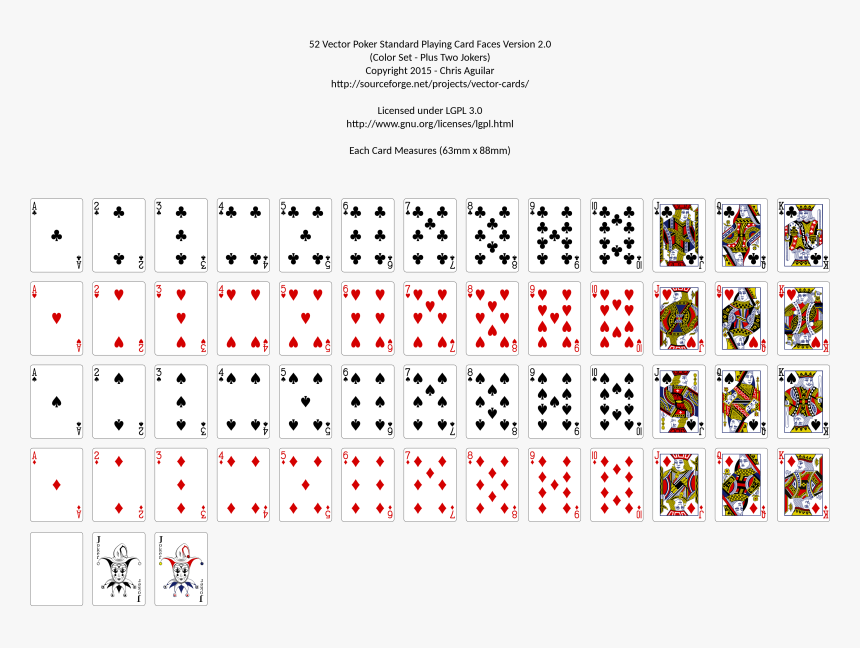 52 Vector Poker Standard Playing Card Faces Version 2.0
(Color Set - Plus Two Jokers)
Copyright 2015 - Chris Aguilar
http://sourceforge.net/projects/vector-cards/

Licensed under LGPL 3.0
http://www.gnu.org/licenses/lgpl.html

Each Card Measures (63mm x 88mm)

A 2 3 4 5 6 7 8 9 10 J Q K
A 2 3 4 5 6 7 8 9 10 J Q K
A 2 3 4 5 6 7 8 9 10 J Q K
A 2 3 4 5 6 7 8 9 10 J Q K

JOKER JOKER